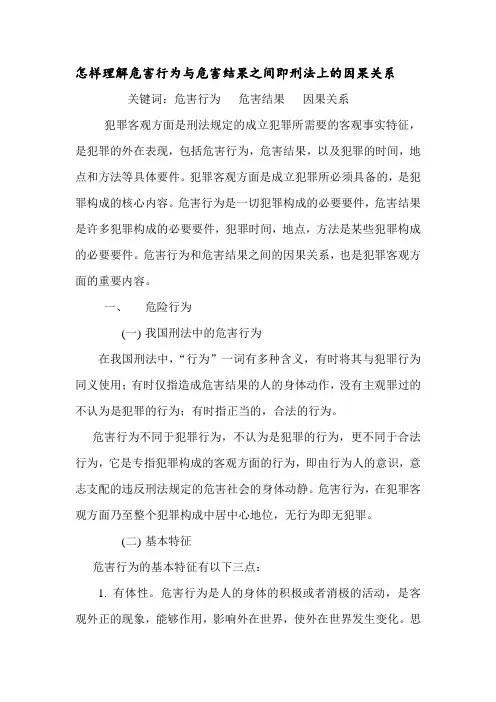 怎样理解危害行为与危害结果之间即刑法上的因果关系

关键词：危害行为　危害结果　因果关系

犯罪客观方面是刑法规定的成立犯罪所需要的客观事实特征，是犯罪的外在表现，包括危害行为，危害结果，以及犯罪的时间，地点和方法等具体要件。犯罪客观方面是成立犯罪所必须具备的，是犯罪构成的核心内容。危害行为是一切犯罪构成的必要要件，危害结果是许多犯罪构成的必要要件，犯罪时间，地点，方法是某些犯罪构成的必要要件。危害行为和危害结果之间的因果关系，也是犯罪客观方面的重要内容。

一、　危险行为

(一) 我国刑法中的危害行为

在我国刑法中，“行为”一词有多种含义，有时将其与犯罪行为同义使用；有时仅指造成危害结果的人的身体动作，没有主观罪过的不认为是犯罪的行为；有时指正当的，合法的行为。

危害行为不同于犯罪行为，不认为是犯罪的行为，更不同于合法行为，它是专指犯罪构成的客观方面的行为，即由行为人的意识，意志支配的违反刑法规定的危害社会的身体动静。危害行为，在犯罪客观方面乃至整个犯罪构成中居中心地位，无行为即无犯罪。

(二) 基本特征

危害行为的基本特征有以下三点：

1. 有体性。危害行为是人的身体的积极或者消极的活动，是客观外正的现象，能够作用，影响外在世界，使外在世界发生变化。思